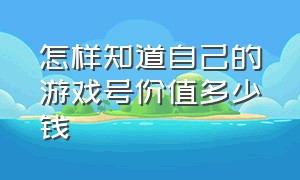 怎样知道自己的游戏号价值多少钱